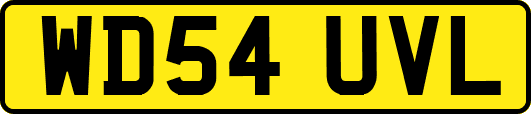 WD54 UVL